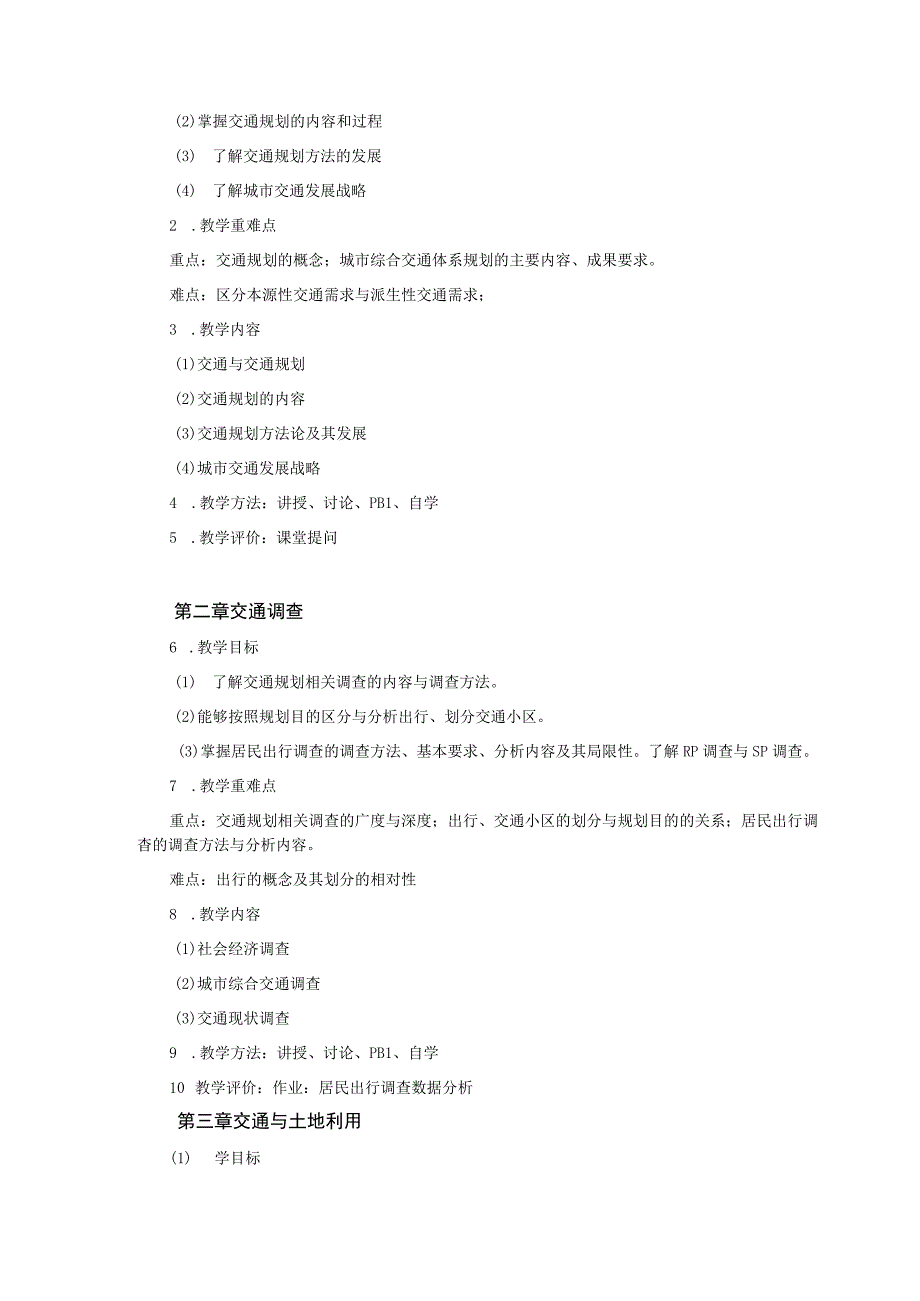 (2)掌握交通规划的内容和过程

(3) 了解交通规划方法的发展

(4) 了解城市交通发展战略

2 .教学重难点

重点：交通规划的概念；城市综合交通体系规划的主要内容、成果要求。

难点：区分本源性交通需求与派生性交通需求；

3 .教学内容

(1)交通与交通规划

(2)交通规划的内容

(3)交通规划方法论及其发展

(4)城市交通发展战略

4 .教学方法：讲授、讨论、PB1、自学

5 .教学评价：课堂提问

第二章交通调查

6 .教学目标

(1) 了解交通规划相关调查的内容与调查方法。

(2)能够按照规划目的区分与分析出行、划分交通小区。

(3)掌握居民出行调查的调查方法、基本要求、分析内容及其局限性。了解RP调查与SP调查。

7 .教学重难点

重点：交通规划相关调查的广度与深度；出行、交通小区的划分与规划目的的关系；居民出行调查的调查方法与分析内容。

难点：出行的概念及其划分的相对性

8 .教学内容

(1)社会经济调查

(2)城市综合交通调查

(3)交通现状调查

9 .教学方法：讲授、讨论、PB1、自学

10 教学评价：作业：居民出行调查数据分析

第三章交通与土地利用

(1) 学目标